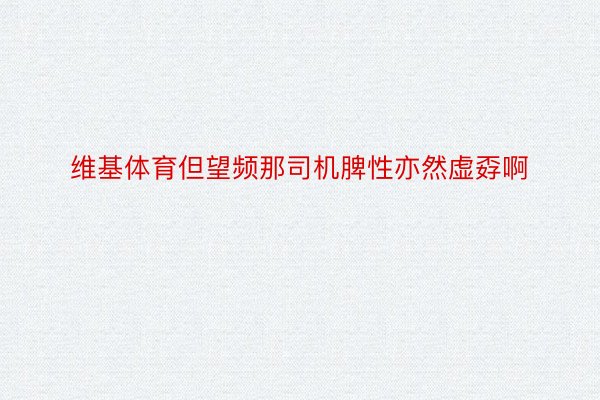 维基体育但望频那司机脾性亦然虚孬啊